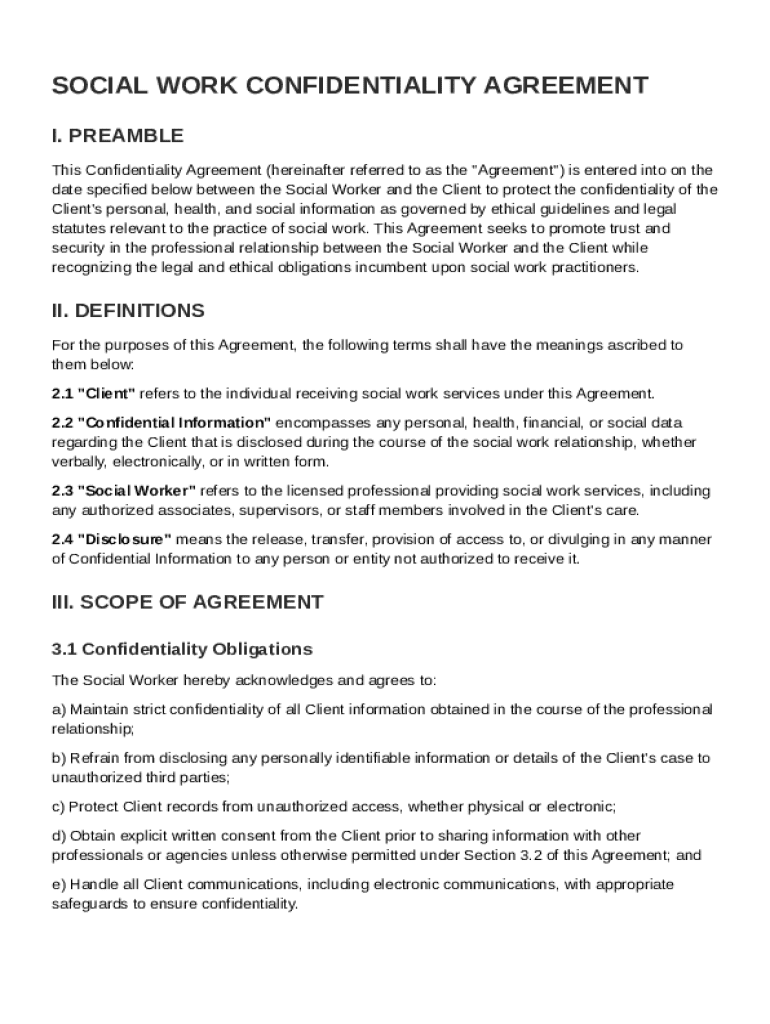 SOCIAL WORK CONFIDENTIALITY AGREEMENT

I. PREAMBLE

This Confidentiality Agreement (hereinafter referred to as the "Agreement") is entered into on the date specified below between the Social Worker and the Client to protect the confidentiality of the Client's personal, health, and social information as governed by ethical guidelines and legal statutes relevant to the practice of social work. This Agreement seeks to promote trust and security in the professional relationship between the Social Worker and the Client while recognizing the legal and ethical obligations incumbent upon social work practitioners.

II. DEFINITIONS

For the purposes of this Agreement, the following terms shall have the meanings ascribed to them below:

2.1 "Client" refers to the individual receiving social work services under this Agreement.

2.2 "Confidential Information" encompasses any personal, health, financial, or social data regarding the Client that is disclosed during the course of the social work relationship, whether verbally, electronically, or in written form.

2.3 "Social Worker" refers to the licensed professional providing social work services, including any authorized associates, supervisors, or staff members involved in the Client's care.

2.4 "Disclosure" means the release, transfer, provision of access to, or divulging in any manner of Confidential Information to any person or entity not authorized to receive it.

III. SCOPE OF AGREEMENT

3.1 Confidentiality Obligations

The Social Worker hereby acknowledges and agrees to:

a) Maintain strict confidentiality of all Client information obtained in the course of the professional relationship;

b) Refrain from disclosing any personally identifiable information or details of the Client's case to unauthorized third parties;

c) Protect Client records from unauthorized access, whether physical or electronic;

d) Obtain explicit written consent from the Client prior to sharing information with other professionals or agencies unless otherwise permitted under Section 3.2 of this Agreement; and

e) Handle all Client communications, including electronic communications, with appropriate safeguards to ensure confidentiality.